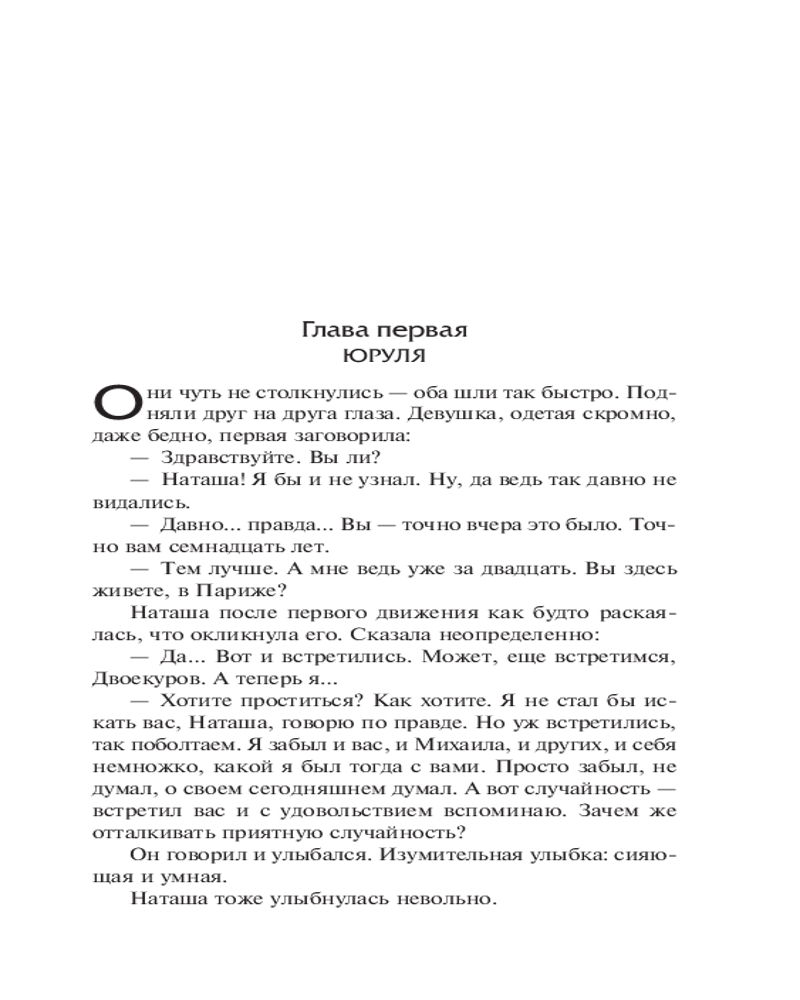 Глава первая
ЮРУЛЯ

Они чуть не столкнулись — оба шли так быстро. Подняли друг на друга глаза. Девушка, одетая скромно, даже бедно, первая заговорила:

— Здравствуйте. Вы ли?

— Наташа! Я бы и не узнал. Ну, да ведь так давно не видались.

— Давно... правда... Вы — точно вчера это было. Точно вам семнадцать лет.

— Тем лучше. А мне ведь уже за двадцать. Вы здесь живете, в Париже?

Наташа после первого движения как будто раскаялась, что окликнула его. Сказала неопределенно:

— Да... Вот и встретились. Может, еще встретимся, Двоекуров. А теперь я...

— Хотите проститься? Как хотите. Я не стал бы искать вас, Наташа, говорю по правде. Но уж встретились, так поболтаем. Я забыл и вас, и Михаила, и других, и себя немножко, какой я был тогда с вами. Просто забыл, не думал, о своем сегодняшнем думал. А вот случайность — встретил вас и с удовольствием вспоминаю. Зачем же отталкивать приятную случайность?

Он говорил и улыбался. Изумительная улыбка: сияющая и умная.

Наташа тоже улыбнулась невольно.